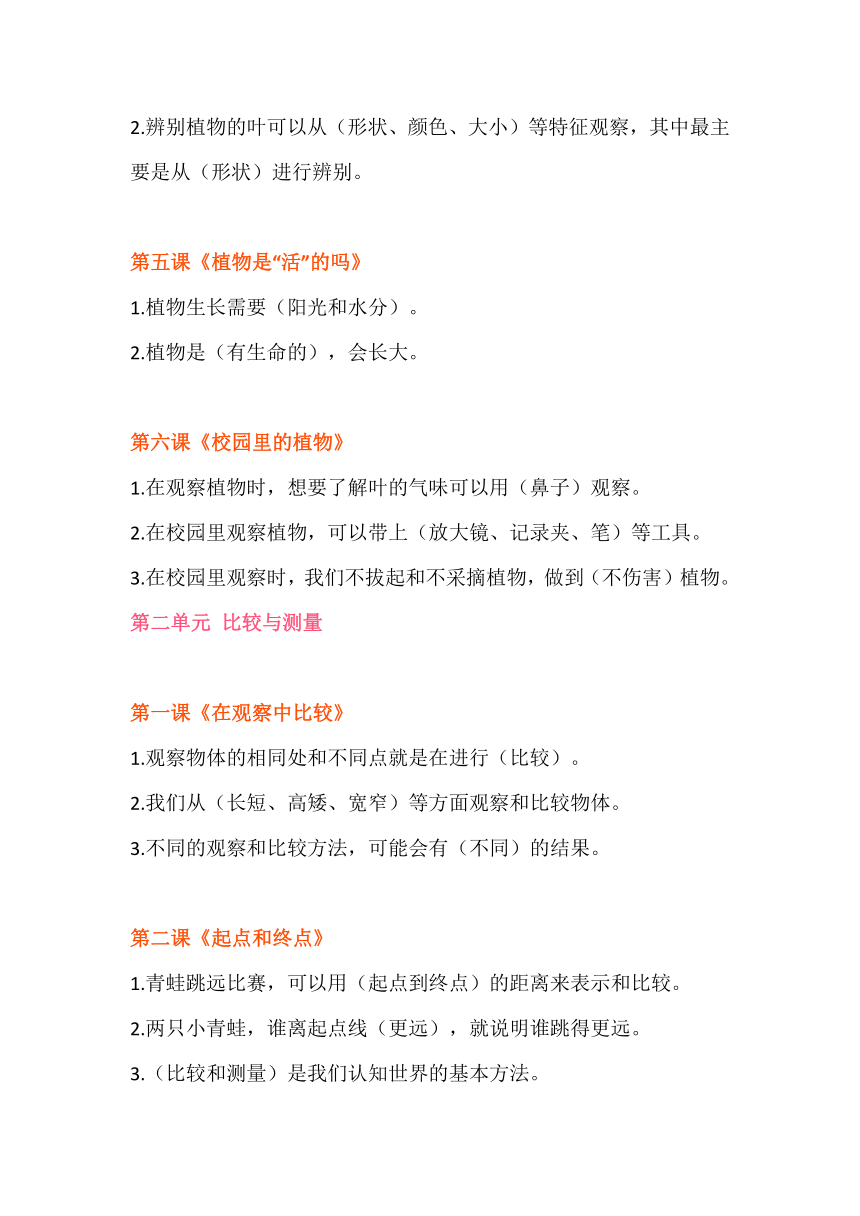 2.辨别植物的叶可以从（形状、颜色、大小）等特征观察，其中最主要是从（形状）进行辨别。

第五课《植物是“活”的吗》

1.植物生长需要（阳光和水分）。

2.植物是（有生命的），会长大。

第六课《校园里的植物》

1.在观察植物时，想要了解叶的气味可以用（鼻子）观察。

2.在校园里观察植物，可以带上（放大镜、记录夹、笔）等工具。

3.在校园里观察时，我们不拔起和不采摘植物，做到（不伤害）植物。

第二单元 比较与测量

第一课《在观察中比较》

1.观察物体的相同处和不同点就是在进行（比较）。

2.我们从（长短、高矮、宽窄）等方面观察和比较物体。

3.不同的观察和比较方法，可能会有（不同）的结果。

第二课《起点和终点》

1.青蛙跳远比赛，可以用（起点到终点）的距离来表示和比较。

2.两只小青蛙，谁离起点线（更远），就说明谁跳得更远。

3.（比较和测量）是我们认知世界的基本方法。